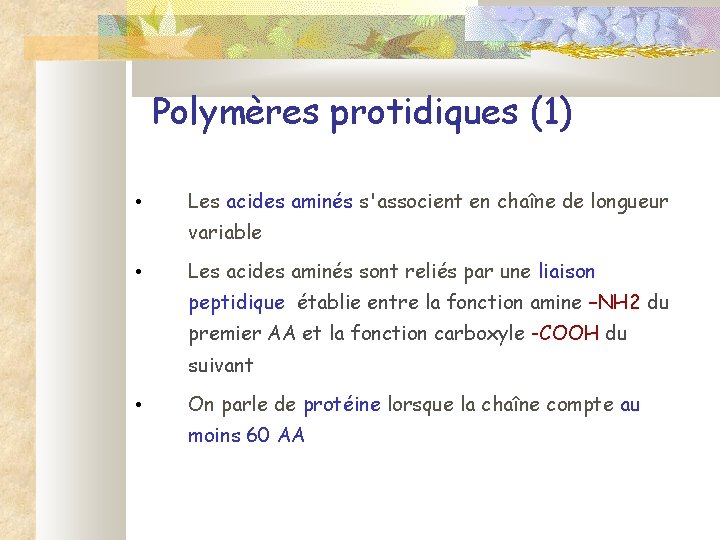 Polymères protidiques (1)

• Les acides aminés s'associent en chaîne de longueur variable

• Les acides aminés sont reliés par une liaison peptidique établie entre la fonction amine –NH2 du premier AA et la fonction carboxyle -COOH du suivant

• On parle de protéine lorsque la chaîne compte au moins 60 AA